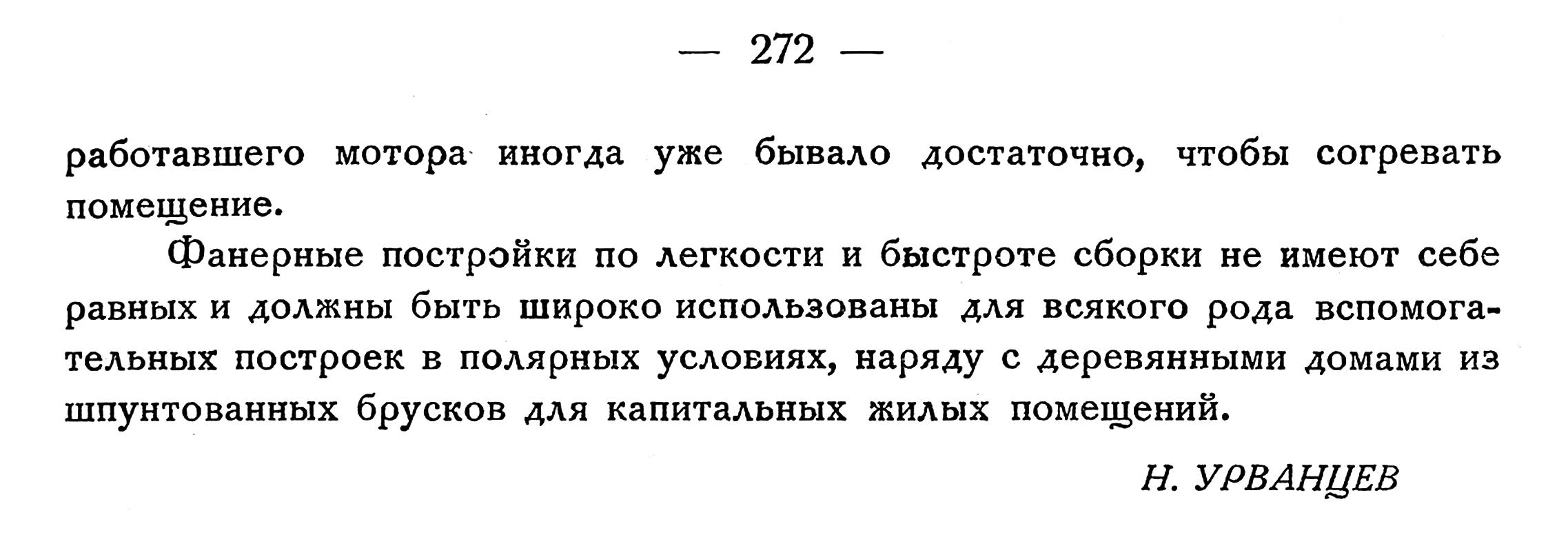 — 272 —

работавшего мотора иногда уже бывало достаточно, чтобы согревать помещение.

Фанерные постройки по легкости и быстроте сборки не имеют себе равных и должны быть широко использованы для всякого рода вспомогательных построек в полярных условиях, наряду с деревянными домами из шпунтованных брусков для капитальных жилых помещений.

Н. УРВАНЦЕВ